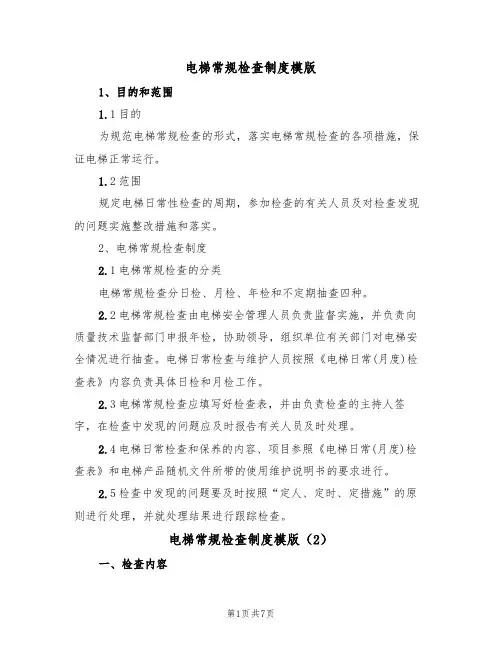 电梯常规检查制度模版

1、目的和范围

1.1目的

为规范电梯常规检查的形式，落实电梯常规检查的各项措施，保证电梯正常运行。

1.2范围

规定电梯日常性检查的周期，参加检查的有关人员及对检查发现的问题实施整改措施和落实。

2、电梯常规检查制度

2.1电梯常规检查的分类

电梯常规检查分日检、月检、年检和不定期抽查四种。

2.2电梯常规检查由电梯安全管理人员负责监督实施，并负责向质量技术监督部门申报年检，协助领导，组织单位有关部门对电梯安全情况进行抽查。电梯日常检查与维护人员按照《电梯日常(月度)检查表》内容负责具体日检和月检工作。

2.3电梯常规检查应填写好检查表，并由负责检查的主持人签字，在检查中发现的问题应及时报告有关人员及时处理。

2.4电梯日常检查和保养的内容、项目参照《电梯日常(月度)检查表》和电梯产品随机文件所带的使用维护说明书的要求进行。

2.5检查中发现的问题要及时按照“定人、定时、定措施”的原则进行处理，并就处理结果进行跟踪检查。

电梯常规检查制度模版（2）

一、检查内容

第1页共7页